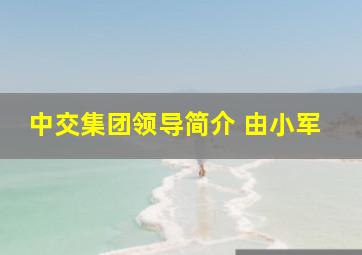 中交集团领导简介 由小军